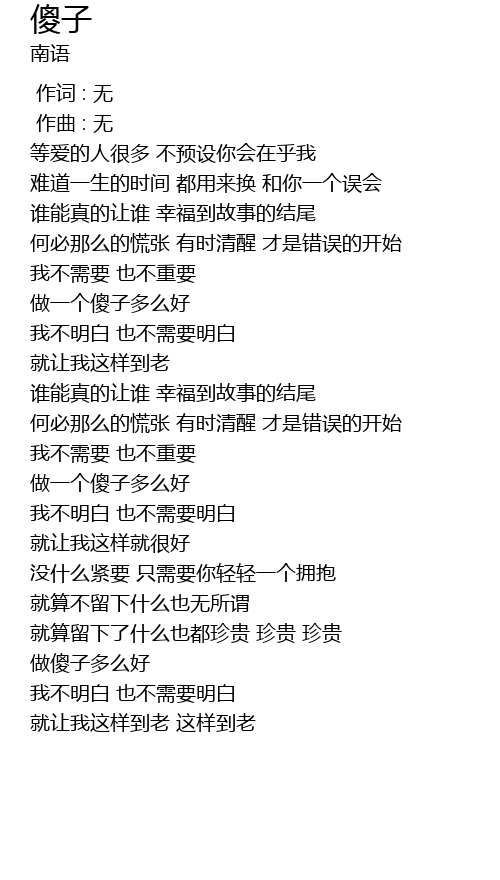 傻子
南语

作词 : 无
作曲 : 无
等爱的人很多 不预设你会在乎我
难道一生的时间 都用来换 和你一个误会
谁能真的让谁 幸福到故事的结尾
何必那么的慌张 有时清醒 才是错误的开始
我不需要 也不重要
做一个傻子多么好
我不明白 也不需要明白
就让我这样到老
谁能真的让谁 幸福到故事的结尾
何必那么的慌张 有时清醒 才是错误的开始
我不需要 也不重要
做一个傻子多么好
我不明白 也不需要明白
就让我这样就很好
没什么紧要 只需要你轻轻一个拥抱
就算不留下什么也无所谓
就算留下了什么也都珍贵 珍贵 珍贵
做傻子多么好
我不明白 也不需要明白
就让我这样到老 这样到老